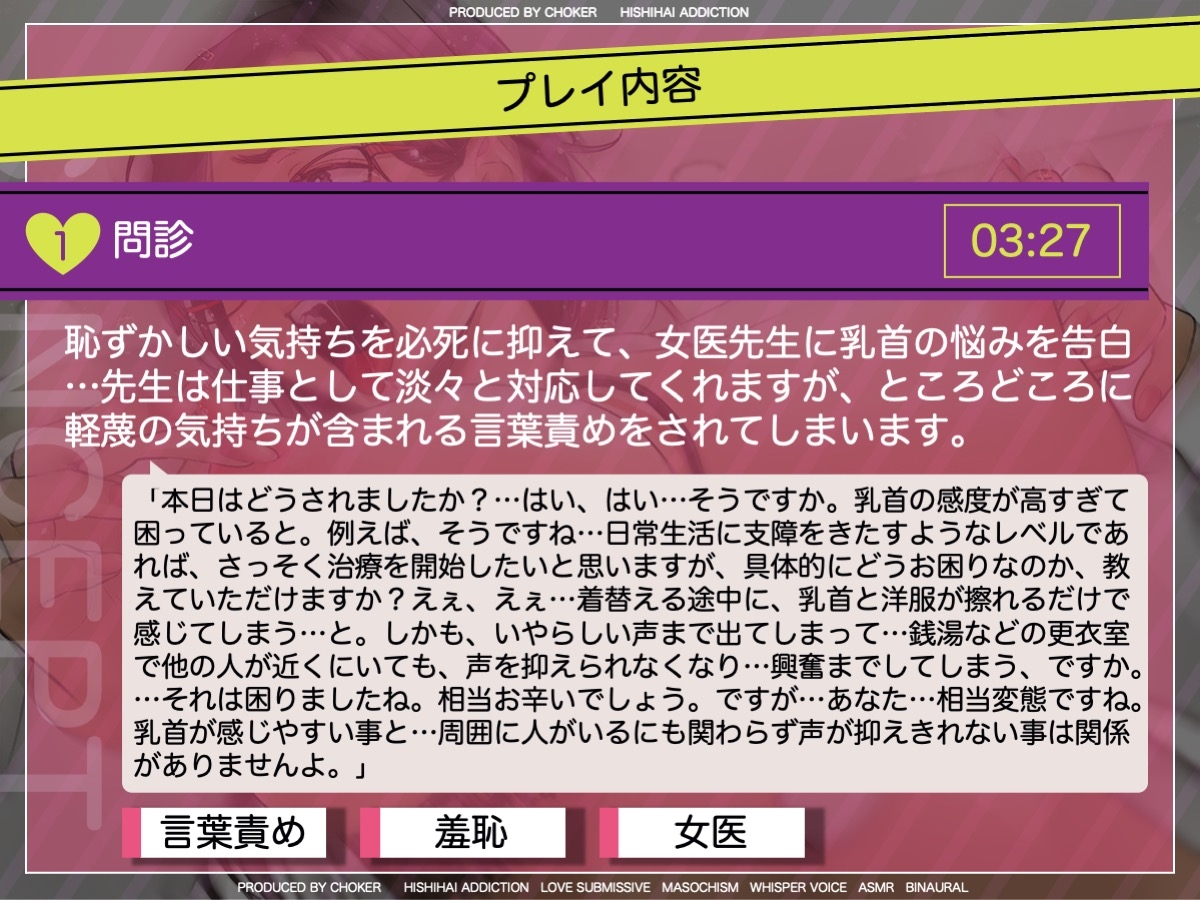 PRODUCED BY CHOKER　HISHIHAI ADDICTION

プレイ内容

1 問診

03:27

恥ずかしい気持ちを必死に抑えて、女医先生に乳首の悩みを告白…先生は仕事として淡々と対応してくれますが、ところどころに軽蔑の気持ちが含まれる言葉責めをされてしまいます。

「本日はどうされましたか？…はい、はい…そうですか。乳首の感度が高すぎて困っていると。例えば、そうですね…日常生活に支障をきたすようなレベルであれば、さっそく治療を開始したいと思いますが、具体的にどうお困りなのか、教えていただけますか？えぇ、えぇ…着替える途中に、乳首と洋服が擦れるだけで感じてしまう…と。しかも、いやらしい声まで出てしまって…銭湯などの更衣室で他の人が近くにいても、声を抑えられなくなり…興奮までしてしまう、ですか。…それは困りましたね。相当お辛いでしょう。ですが…あなた…相当変態ですね。乳首が感じやすい事と…周囲に人がいるにも関わらず声が抑えきれない事は関係がありませんよ。」

言葉責め

羞恥

女医

PRODUCED BY CHOKER　HISHIHAI ADDICTION　LOVE SUBMISSIVE　MASOCHISM　WHISPER VOICE　ASMR　BINAURAL